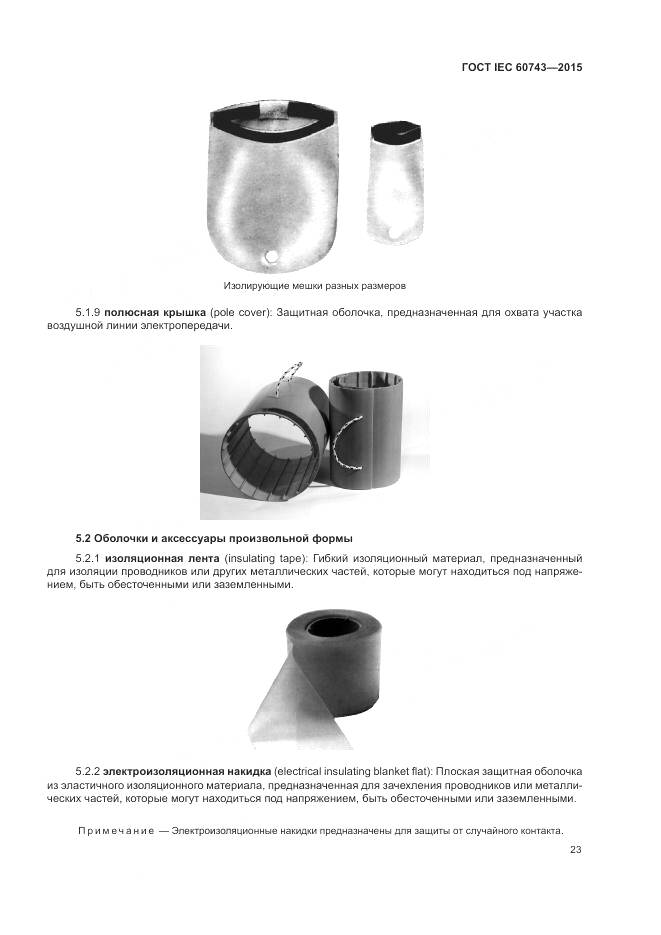 ГОСТ IEC 60743—2015

Изолирующие мешки разных размеров

5.1.9 **полюсная крышка** (pole cover): Защитная оболочка, предназначенная для охвата участка воздушной линии электропередачи.

**5.2 Оболочки и аксессуары произвольной формы**

5.2.1 **изоляционная лента** (insulating tape): Гибкий изоляционный материал, предназначенный для изоляции проводников или других металлических частей, которые могут находиться под напряжением, быть обесточенными или заземленными.

5.2.2 **электроизоляционная накидка** (electrical insulating blanket flat): Плоская защитная оболочка из эластичного изоляционного материала, предназначенная для зачехления проводников или металлических частей, которые могут находиться под напряжением, быть обесточенными или заземленными.

Примечание — Электроизоляционные накидки предназначены для защиты от случайного контакта.

23